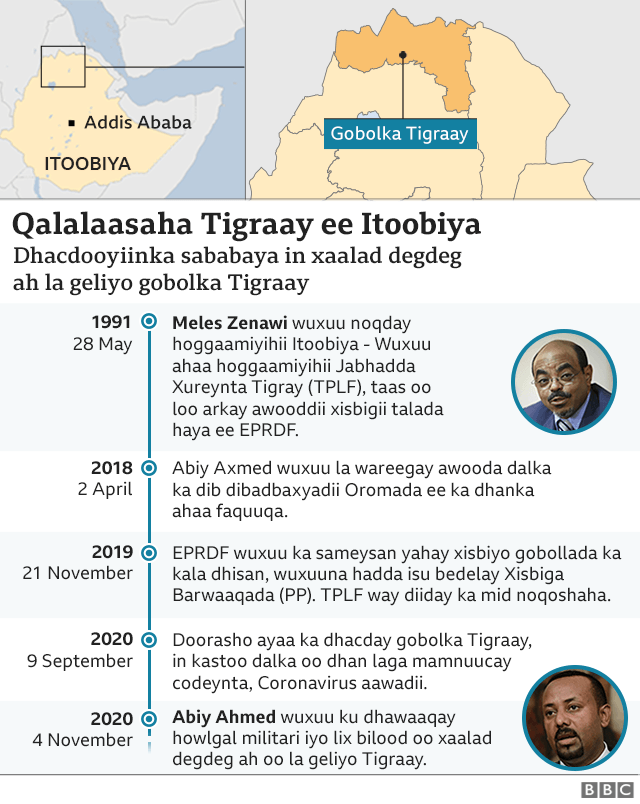 Addis Ababa

ITOOBIYA

Gobolka Tigraay

Qalalaasaha Tigraay ee Itoobiya

Dhacdooyiinka sababaya in xaalad degdeg ah la geliyo gobolka Tigraay

1991
28 May

Meles Zenawi wuxuu noqday hoggaamiyihii Itoobiya - Wuxuu ahaa hoggaamiyihii Jabhadda Xureynta Tigray (TPLF), taas oo loo arkay awooddii xisbigii talada haya ee EPRDF.

2018
2 April

Abiy Axmed wuxuu la wareegay awooda dalka ka dib dibadbaxyadii Oromada ee ka dhanka ahaa faquuqa.

2019
21 November

EPRDF wuxuu ka sameysan yahay xisbiyo gobollada ka kala dhisan, wuxuuna hadda isu bedelay Xisbiga Barwaaqada (PP). TPLF way diiday ka mid noqoshaha.

2020
9 September

Doorasho ayaa ka dhacday gobolka Tigraay, in kastoo dalka oo dhan laga mamnuucay codeynta, Coronavirus aawadii.

2020
4 November

Abiy Ahmed wuxuu ku dhawaaqay howlgal militari iyo lix bilood oo xaalad degdeg ah oo la geliyo Tigraay.

BBC